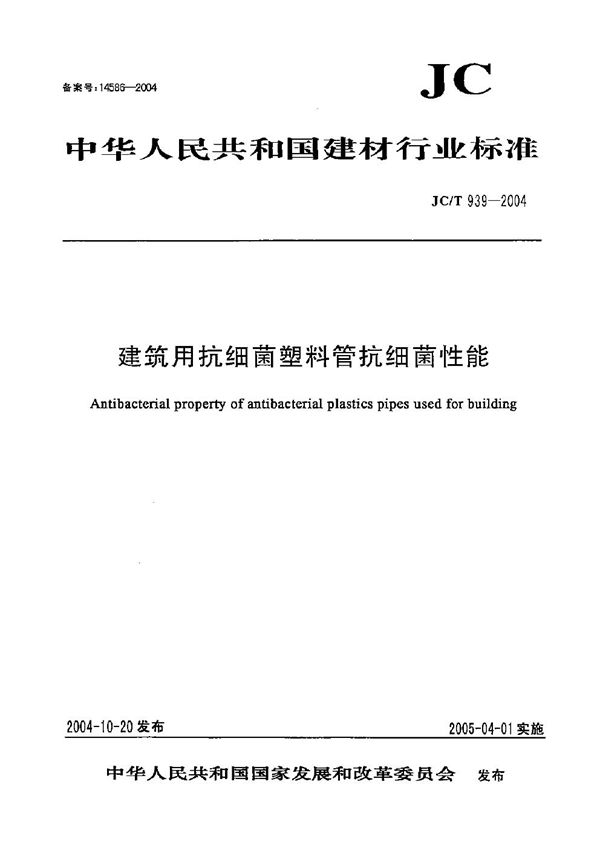 备案号:14586—2004

JC

中华人民共和国建材行业标准

JC/T 939—2004

建筑用抗细菌塑料管抗细菌性能

Antibacterial property of antibacterial plastics pipes used for building

2004-10-20 发布

2005-04-01 实施

中华人民共和国国家发展和改革委员会 发布